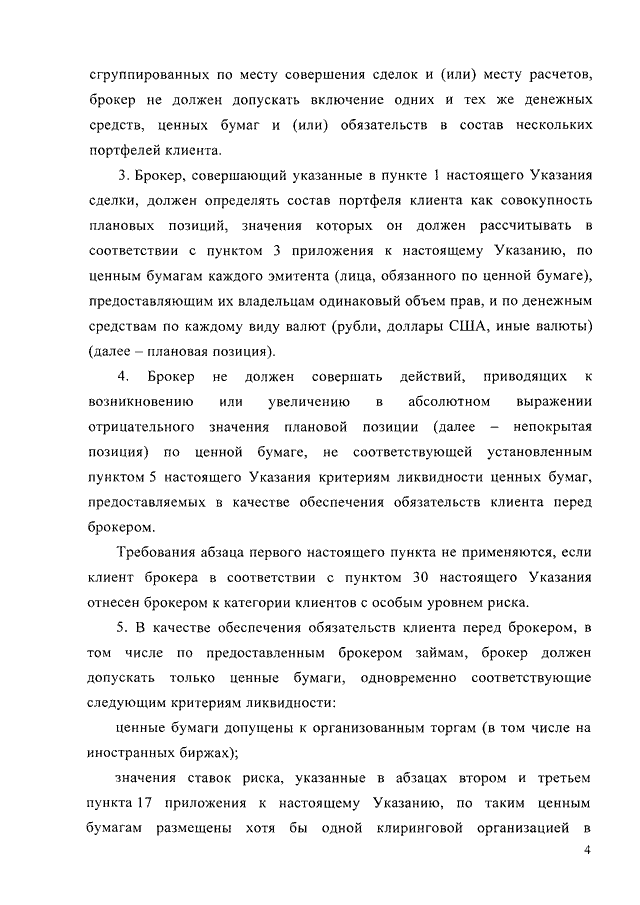 сгруппированных по месту совершения сделок и (или) месту расчетов, брокер не должен допускать включение одних и тех же денежных средств, ценных бумаг и (или) обязательств в состав нескольких портфелей клиента.

3. Брокер, совершающий указанные в пункте 1 настоящего Указания сделки, должен определять состав портфеля клиента как совокупность плановых позиций, значения которых он должен рассчитывать в соответствии с пунктом 3 приложения к настоящему Указанию, по ценным бумагам каждого эмитента (лица, обязанного по ценной бумаге), предоставляющим их владельцам одинаковый объем прав, и по денежным средствам по каждому виду валют (рубли, доллары США, иные валюты) (далее – плановая позиция).

4. Брокер не должен совершать действий, приводящих к возникновению или увеличению в абсолютном выражении отрицательного значения плановой позиции (далее – непокрытая позиция) по ценной бумаге, не соответствующей установленным пунктом 5 настоящего Указания критериям ликвидности ценных бумаг, предоставляемых в качестве обеспечения обязательств клиента перед брокером.

Требования абзаца первого настоящего пункта не применяются, если клиент брокера в соответствии с пунктом 30 настоящего Указания отнесен брокером к категории клиентов с особым уровнем риска.

5. В качестве обеспечения обязательств клиента перед брокером, в том числе по предоставленным брокером займам, брокер должен допускать только ценные бумаги, одновременно соответствующие следующим критериям ликвидности:

ценные бумаги допущены к организованным торгам (в том числе на иностранных биржах);

значения ставок риска, указанные в абзацах втором и третьем пункта 17 приложения к настоящему Указанию, по таким ценным бумагам размещены хотя бы одной клиринговой организацией в

4